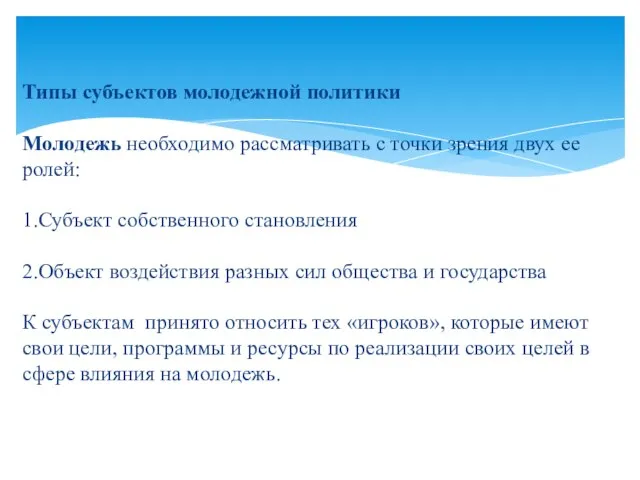 Типы субъектов молодежной политики

Молодежь необходимо рассматривать с точки зрения двух ее ролей:

1.Субъект собственного становления

2.Объект воздействия разных сил общества и государства

К субъектам  принято относить тех «игроков», которые имеют свои цели, программы и ресурсы по реализации своих целей в сфере влияния на молодежь.